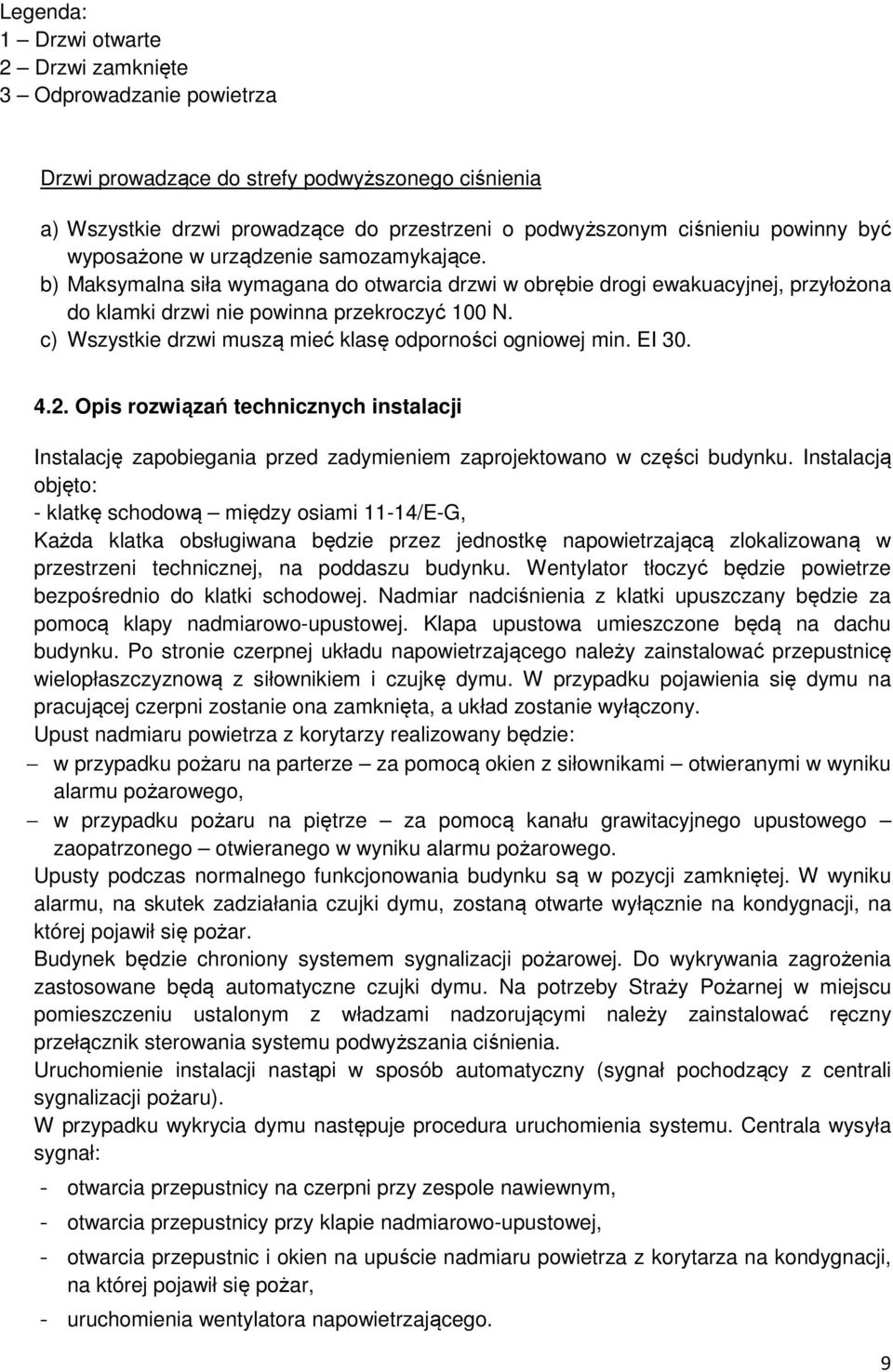 Legenda:
1 – Drzwi otwarte
2 – Drzwi zamknięte
3 – Odprowadzanie powietrza

Drzwi prowadzące do strefy podwyższonego ciśnienia

a) Wszystkie drzwi prowadzące do przestrzeni o podwyższonym ciśnieniu powinny być wyposażone w urządzenie samozamykające.
b) Maksymalna siła wymagana do otwarcia drzwi w obrębie drogi ewakuacyjnej, przyłożona do klamki drzwi nie powinna przekroczyć 100 N.
c) Wszystkie drzwi muszą mieć klasę odporności ogniowej min. EI 30.

4.2. Opis rozwiązań technicznych instalacji

Instalację zapobiegania przed zadymieniem zaprojektowano w części budynku. Instalacją objęto:
- klatkę schodową – między osiami 11-14/E-G,
Każda klatka obsługiwana będzie przez jednostkę napowietrzającą zlokalizowaną w przestrzeni technicznej, na poddaszu budynku. Wentylator tłoczyć będzie powietrze bezpośrednio do klatki schodowej. Nadmiar nadciśnienia z klatki upuszczany będzie za pomocą klapy nadmiarowo-upustowej. Klapa upustowa umieszczone będą na dachu budynku. Po stronie czerpnej układu napowietrzającego należy zainstalować przepustnicę wielopłaszczyznową z siłownikiem i czujkę dymu. W przypadku pojawienia się dymu na pracującej czerpni zostanie ona zamknięta, a układ zostanie wyłączony.
Upust nadmiaru powietrza z korytarzy realizowany będzie:
– w przypadku pożaru na parterze – za pomocą okien z siłownikami – otwieranymi w wyniku alarmu pożarowego,
– w przypadku pożaru na piętrze – za pomocą kanału grawitacyjnego upustowego – zaopatrzonego – otwieranego w wyniku alarmu pożarowego.
Upusty podczas normalnego funkcjonowania budynku są w pozycji zamkniętej. W wyniku alarmu, na skutek zadziałania czujki dymu, zostaną otwarte wyłącznie na kondygnacji, na której pojawił się pożar.
Budynek będzie chroniony systemem sygnalizacji pożarowej. Do wykrywania zagrożenia zastosowane będą automatyczne czujki dymu. Na potrzeby Straży Pożarnej w miejscu pomieszczeniu ustalonym z władzami nadzorującymi należy zainstalować ręczny przełącznik sterowania systemu podwyższania ciśnienia.
Uruchomienie instalacji nastąpi w sposób automatyczny (sygnał pochodzący z centrali sygnalizacji pożaru).
W przypadku wykrycia dymu następuje procedura uruchomienia systemu. Centrala wysyła sygnał:
- otwarcia przepustnicy na czerpni przy zespole nawiewnym,
- otwarcia przepustnicy przy klapie nadmiarowo-upustowej,
- otwarcia przepustnic i okien na upuście nadmiaru powietrza z korytarza na kondygnacji, na której pojawił się pożar,
- uruchomienia wentylatora napowietrzającego.

9